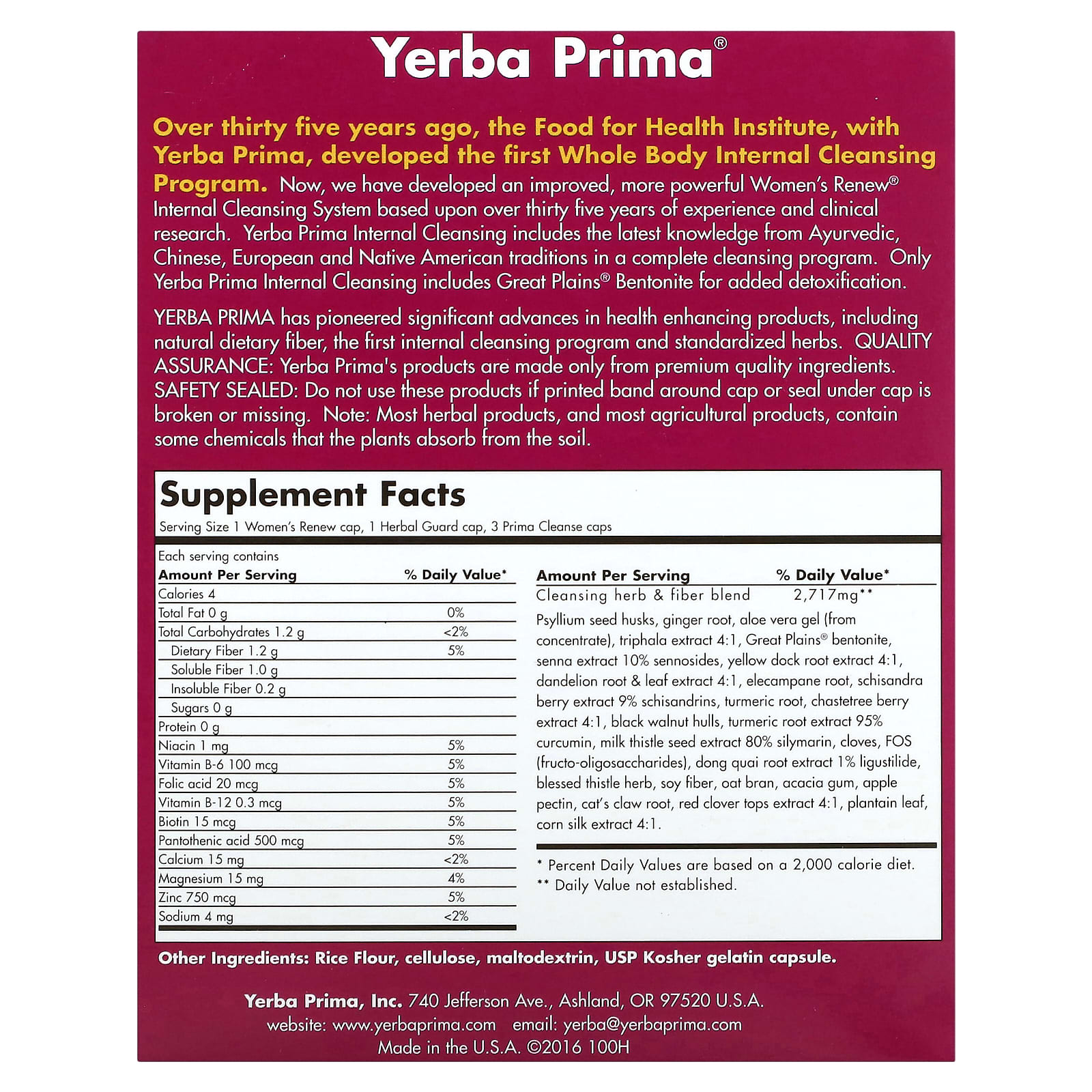 Yerba Prima®

Over thirty five years ago, the Food for Health Institute, with Yerba Prima, developed the first Whole Body Internal Cleansing Program. Now, we have developed an improved, more powerful Women's Renew® Internal Cleansing System based upon over thirty five years of experience and clinical research. Yerba Prima Internal Cleansing includes the latest knowledge from Ayurvedic, Chinese, European and Native American traditions in a complete cleansing program. Only Yerba Prima Internal Cleansing includes Great Plains® Bentonite for added detoxification.

YERBA PRIMA has pioneered significant advances in health enhancing products, including natural dietary fiber, the first internal cleansing program and standardized herbs. QUALITY ASSURANCE: Yerba Prima's products are made only from premium quality ingredients. SAFETY SEALED: Do not use these products if printed band around cap or seal under cap is broken or missing. Note: Most herbal products, and most agricultural products, contain some chemicals that the plants absorb from the soil.

Supplement Facts
Serving Size 1 Women's Renew cap, 1 Herbal Guard cap, 3 Prima Cleanse caps

Each serving contains

| Amount Per Serving | % Daily Value* |
|---|---|
| Calories 4 | |
| Total Fat 0 g | 0% |
| Total Carbohydrates 1.2 g | <2% |
| Dietary Fiber 1.2 g | 5% |
| Soluble Fiber 1.0 g | |
| Insoluble Fiber 0.2 g | |
| Sugars 0 g | |
| Protein 0 g | |
| Niacin 1 mg | 5% |
| Vitamin B-6 100 mcg | 5% |
| Folic acid 20 mcg | 5% |
| Vitamin B-12 0.3 mcg | 5% |
| Biotin 15 mcg | 5% |
| Pantothenic acid 500 mcg | 5% |
| Calcium 15 mg | <2% |
| Magnesium 15 mg | 4% |
| Zinc 750 mcg | 5% |
| Sodium 4 mg | <2% |

| Amount Per Serving | % Daily Value* |
|---|---|
| Cleansing herb & fiber blend | 2,717mg** |

Psyllium seed husks, ginger root, aloe vera gel (from concentrate), triphala extract 4:1, Great Plains® bentonite, senna extract 10% sennosides, yellow dock root extract 4:1, dandelion root & leaf extract 4:1, elecampane root, schisandra berry extract 9% schisandrins, turmeric root, chastetree berry extract 4:1, black walnut hulls, turmeric root extract 95% curcumin, milk thistle seed extract 80% silymarin, cloves, FOS (fructo-oligosaccharides), dong quai root extract 1% ligustilide, blessed thistle herb, soy fiber, oat bran, acacia gum, apple pectin, cat's claw root, red clover tops extract 4:1, plantain leaf, corn silk extract 4:1.

* Percent Daily Values are based on a 2,000 calorie diet.
** Daily Value not established.

Other Ingredients: Rice Flour, cellulose, maltodextrin, USP Kosher gelatin capsule.

Yerba Prima, Inc. 740 Jefferson Ave., Ashland, OR 97520 U.S.A.
website: www.yerbaprima.com email: yerba@yerbaprima.com
Made in the U.S.A. ©2016 100H